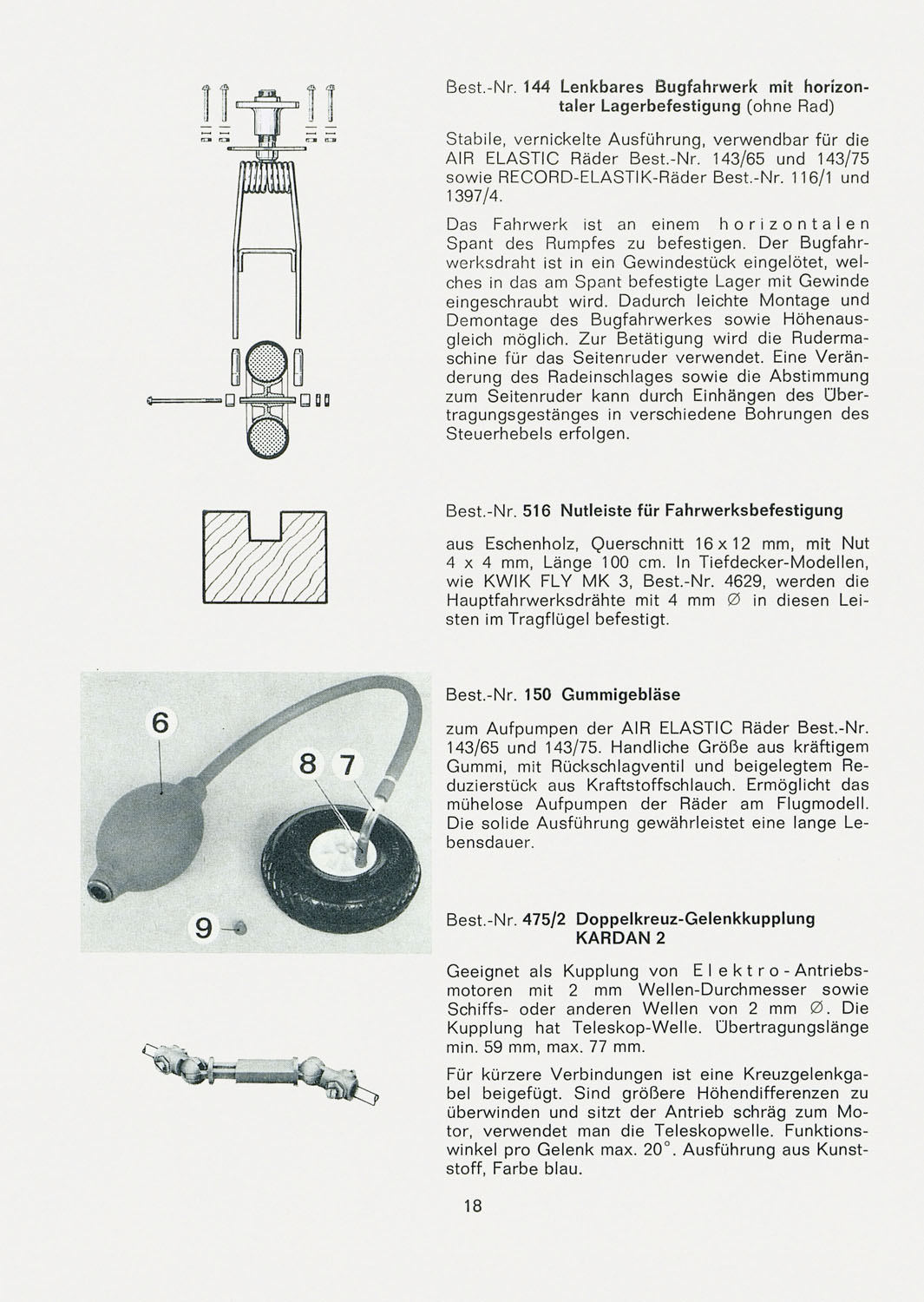 Best.-Nr. 144 Lenkbares Bugfahrwerk mit horizontaler Lagerbefestigung (ohne Rad)

Stabile, vernickelte Ausführung, verwendbar für die AIR ELASTIC Räder Best.-Nr. 143/65 und 143/75 sowie RECORD-ELASTIK-Räder Best.-Nr. 116/1 und 1397/4.

Das Fahrwerk ist an einem horizontalen Spant des Rumpfes zu befestigen. Der Bugfahrwerksdraht ist in ein Gewindestück eingelötet, welches in das am Spant befestigte Lager mit Gewinde eingeschraubt wird. Dadurch leichte Montage und Demontage des Bugfahrwerkes sowie Höhenausgleich möglich. Zur Betätigung wird die Rudermaschine für das Seitenruder verwendet. Eine Veränderung des Radeinschlages sowie die Abstimmung zum Seitenruder kann durch Einhängen des Übertragungsgestänges in verschiedene Bohrungen des Steuerhebels erfolgen.

Best.-Nr. 516 Nutleiste für Fahrwerksbefestigung

aus Eschenholz, Querschnitt 16 x 12 mm, mit Nut 4 x 4 mm, Länge 100 cm. In Tiefdecker-Modellen, wie KWIK FLY MK 3, Best.-Nr. 4629, werden die Hauptfahrwerksdrähte mit 4 mm ∅ in diesen Leisten im Tragflügel befestigt.

6

8 7

9

Best.-Nr. 150 Gummigebläse

zum Aufpumpen der AIR ELASTIC Räder Best.-Nr. 143/65 und 143/75. Handliche Größe aus kräftigem Gummi, mit Rückschlagventil und beigelegtem Reduzierstück aus Kraftstoffschlauch. Ermöglicht das mühelose Aufpumpen der Räder am Flugmodell. Die solide Ausführung gewährleistet eine lange Lebensdauer.

Best.-Nr. 475/2 Doppelkreuz-Gelenkkupplung KARDAN 2

Geeignet als Kupplung von Elektro-Antriebsmotoren mit 2 mm Wellen-Durchmesser sowie Schiffs- oder anderen Wellen von 2 mm ∅. Die Kupplung hat Teleskop-Welle. Übertragungslänge min. 59 mm, max. 77 mm.

Für kürzere Verbindungen ist eine Kreuzgelenkgabel beigefügt. Sind größere Höhendifferenzen zu überwinden und sitzt der Antrieb schräg zum Motor, verwendet man die Teleskopwelle. Funktionswinkel pro Gelenk max. 20°. Ausführung aus Kunststoff, Farbe blau.

18